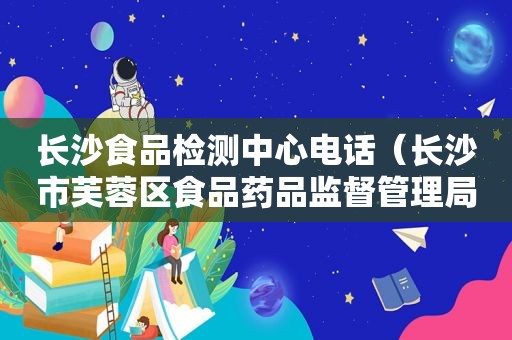 长沙食品检测中心电话（长沙市芙蓉区食品药品监督管理局